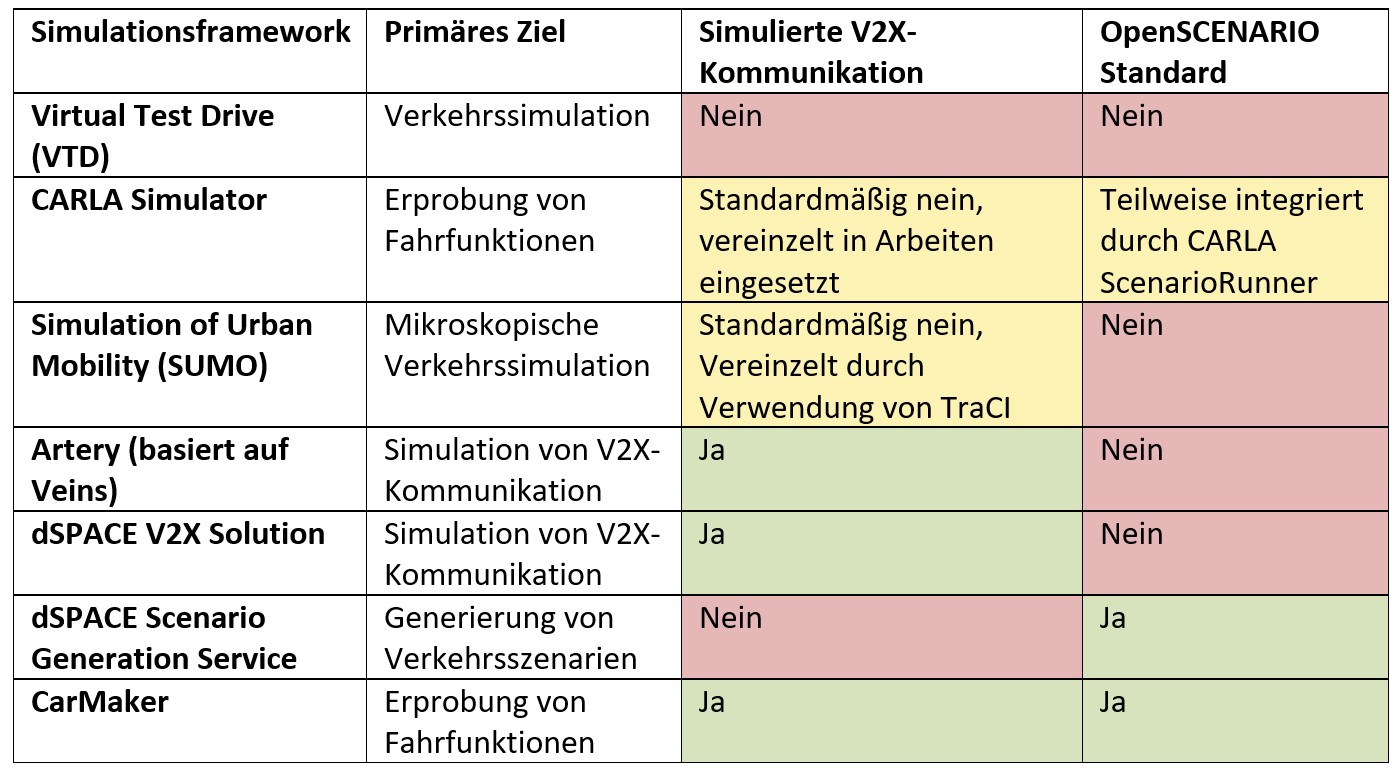 | Simulationsframework | Primäres Ziel | Simulierte V2X-Kommunikation | OpenSCENARIO Standard |
|---|---|---|---|
| Virtual Test Drive (VTD) | Verkehrssimulation | Nein | Nein |
| CARLA Simulator | Erprobung von Fahrfunktionen | Standardmäßig nein, vereinzelt in Arbeiten eingesetzt | Teilweise integriert durch CARLA ScenarioRunner |
| Simulation of Urban Mobility (SUMO) | Mikroskopische Verkehrssimulation | Standardmäßig nein, Vereinzelt durch Verwendung von TraCI | Nein |
| Artery (basiert auf Veins) | Simulation von V2X-Kommunikation | Ja | Nein |
| dSPACE V2X Solution | Simulation von V2X-Kommunikation | Ja | Nein |
| dSPACE Scenario Generation Service | Generierung von Verkehrsszenarien | Nein | Ja |
| CarMaker | Erprobung von Fahrfunktionen | Ja | Ja |